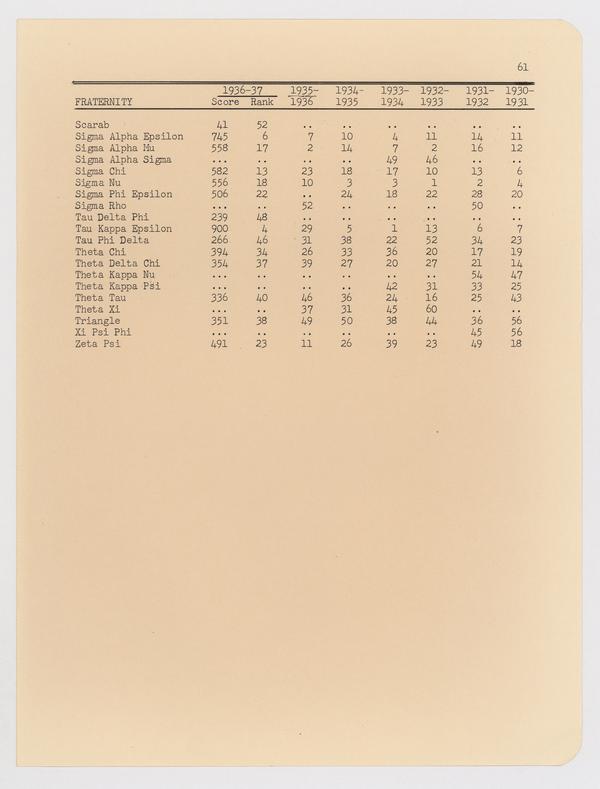 61

| FRATERNITY | 1936-37 Score | 1936-37 Rank | 1935-1936 | 1934-1935 | 1933-1934 | 1932-1933 | 1931-1932 | 1930-1931 |
|---|---|---|---|---|---|---|---|---|
| Scarab | 41 | 52 | .. | .. | .. | .. | .. | .. |
| Sigma Alpha Epsilon | 745 | 6 | 7 | 10 | 4 | 11 | 14 | 11 |
| Sigma Alpha Mu | 558 | 17 | 2 | 14 | 7 | 2 | 16 | 12 |
| Sigma Alpha Sigma | ... | .. | .. | .. | 49 | 46 | .. | .. |
| Sigma Chi | 582 | 13 | 23 | 18 | 17 | 10 | 13 | 6 |
| Sigma Nu | 556 | 18 | 10 | 3 | 3 | 1 | 2 | 4 |
| Sigma Phi Epsilon | 506 | 22 | .. | 24 | 18 | 22 | 28 | 20 |
| Sigma Rho | ... | .. | 52 | .. | .. | .. | 50 | .. |
| Tau Delta Phi | 239 | 48 | .. | .. | .. | .. | .. | .. |
| Tau Kappa Epsilon | 900 | 4 | 29 | 5 | 1 | 13 | 6 | 7 |
| Tau Phi Delta | 266 | 46 | 31 | 38 | 22 | 52 | 34 | 23 |
| Theta Chi | 394 | 34 | 26 | 33 | 36 | 20 | 17 | 19 |
| Theta Delta Chi | 354 | 37 | 39 | 27 | 20 | 27 | 21 | 14 |
| Theta Kappa Nu | ... | .. | .. | .. | .. | .. | 54 | 47 |
| Theta Kappa Psi | ... | .. | .. | .. | 42 | 31 | 33 | 25 |
| Theta Tau | 336 | 40 | 46 | 36 | 24 | 16 | 25 | 43 |
| Theta Xi | ... | .. | 37 | 31 | 45 | 60 | .. | .. |
| Triangle | 351 | 38 | 49 | 50 | 38 | 44 | 36 | 56 |
| Xi Psi Phi | ... | .. | .. | .. | .. | .. | 45 | 56 |
| Zeta Psi | 491 | 23 | 11 | 26 | 39 | 23 | 49 | 18 |